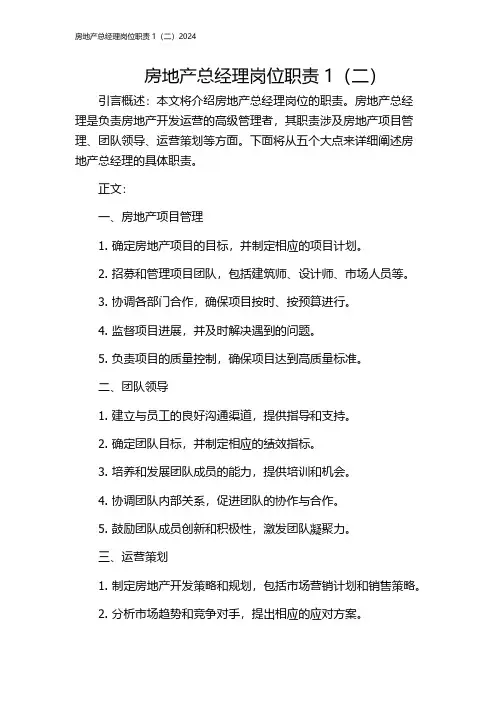 房地产总经理岗位职责 1（二）2024

房地产总经理岗位职责 1（二）

引言概述：本文将介绍房地产总经理岗位的职责。房地产总经理是负责房地产开发运营的高级管理者，其职责涉及房地产项目管理、团队领导、运营策划等方面。下面将从五个大点来详细阐述房地产总经理的具体职责。

正文：

一、房地产项目管理

1. 确定房地产项目的目标，并制定相应的项目计划。

2. 招募和管理项目团队，包括建筑师、设计师、市场人员等。

3. 协调各部门合作，确保项目按时、按预算进行。

4. 监督项目进展，并及时解决遇到的问题。

5. 负责项目的质量控制，确保项目达到高质量标准。

二、团队领导

1. 建立与员工的良好沟通渠道，提供指导和支持。

2. 确定团队目标，并制定相应的绩效指标。

3. 培养和发展团队成员的能力，提供培训和机会。

4. 协调团队内部关系，促进团队的协作与合作。

5. 鼓励团队成员创新和积极性，激发团队凝聚力。

三、运营策划

1. 制定房地产开发策略和规划，包括市场营销计划和销售策略。

2. 分析市场趋势和竞争对手，提出相应的应对方案。